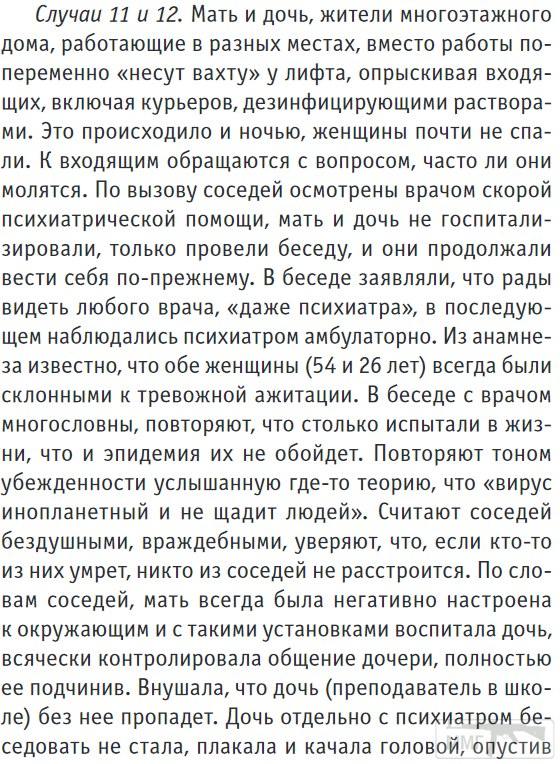 Случаи 11 и 12. Мать и дочь, жители многоэтажного дома, работающие в разных местах, вместо работы попеременно «несут вахту» у лифта, опрыскивая входящих, включая курьеров, дезинфицирующими растворами. Это происходило и ночью, женщины почти не спали. К входящим обращаются с вопросом, часто ли они молятся. По вызову соседей осмотрены врачом скорой психиатрической помощи, мать и дочь не госпитализировали, только провели беседу, и они продолжали вести себя по-прежнему. В беседе заявляли, что рады видеть любого врача, «даже психиатра», в последующем наблюдались психиатром амбулаторно. Из анамнеза известно, что обе женщины (54 и 26 лет) всегда были склонными к тревожной ажитации. В беседе с врачом многословны, повторяют, что столько испытали в жизни, что и эпидемия их не обойдет. Повторяют тоном убежденности услышанную где-то теорию, что «вирус инопланетный и не щадит людей». Считают соседей бездушными, враждебными, уверяют, что, если кто-то из них умрет, никто из соседей не расстроится. По словам соседей, мать всегда была негативно настроена к окружающим и с такими установками воспитала дочь, всячески контролировала общение дочери, полностью ее подчинив. Внушала, что дочь (преподаватель в школе) без нее пропадет. Дочь отдельно с психиатром беседовать не стала, плакала и качала головой, опустив